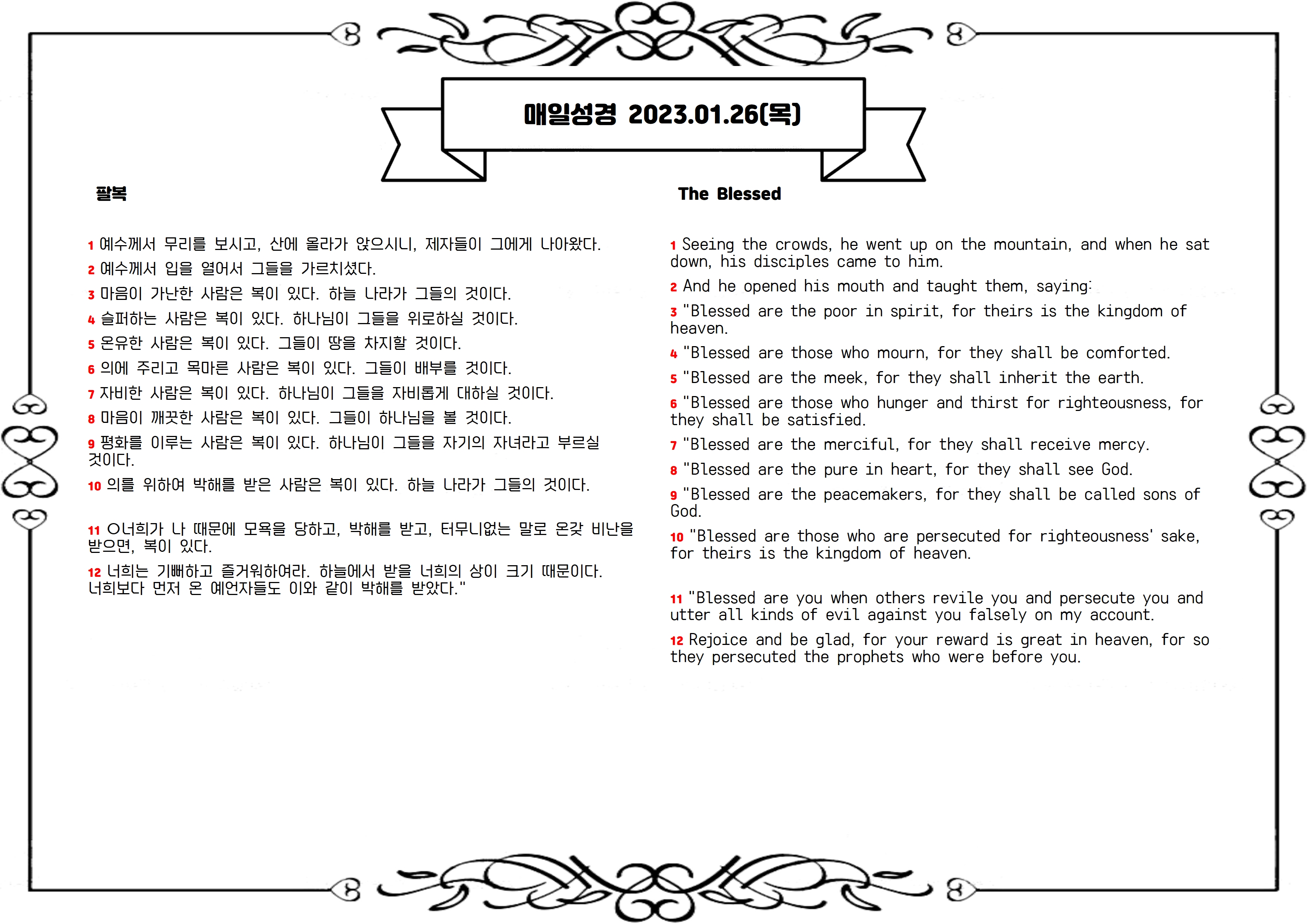 매일성경 2023.01.26(목)

팔복

1 예수께서 무리를 보시고, 산에 올라가 앉으시니, 제자들이 그에게 나아왔다.

2 예수께서 입을 열어서 그들을 가르치셨다.

3 마음이 가난한 사람은 복이 있다. 하늘 나라가 그들의 것이다.

4 슬퍼하는 사람은 복이 있다. 하나님이 그들을 위로하실 것이다.

5 온유한 사람은 복이 있다. 그들이 땅을 차지할 것이다.

6 의에 주리고 목마른 사람은 복이 있다. 그들이 배부를 것이다.

7 자비한 사람은 복이 있다. 하나님이 그들을 자비롭게 대하실 것이다.

8 마음이 깨끗한 사람은 복이 있다. 그들이 하나님을 볼 것이다.

9 평화를 이루는 사람은 복이 있다. 하나님이 그들을 자기의 자녀라고 부르실 것이다.

10 의를 위하여 박해를 받은 사람은 복이 있다. 하늘 나라가 그들의 것이다.

11 O너희가 나 때문에 모욕을 당하고, 박해를 받고, 터무니없는 말로 온갖 비난을 받으면, 복이 있다.

12 너희는 기뻐하고 즐거워하여라. 하늘에서 받을 너희의 상이 크기 때문이다. 너희보다 먼저 온 예언자들도 이와 같이 박해를 받았다."

The Blessed

1 Seeing the crowds, he went up on the mountain, and when he sat down, his disciples came to him.

2 And he opened his mouth and taught them, saying:

3 "Blessed are the poor in spirit, for theirs is the kingdom of heaven.

4 "Blessed are those who mourn, for they shall be comforted.

5 "Blessed are the meek, for they shall inherit the earth.

6 "Blessed are those who hunger and thirst for righteousness, for they shall be satisfied.

7 "Blessed are the merciful, for they shall receive mercy.

8 "Blessed are the pure in heart, for they shall see God.

9 "Blessed are the peacemakers, for they shall be called sons of God.

10 "Blessed are those who are persecuted for righteousness' sake, for theirs is the kingdom of heaven.

11 "Blessed are you when others revile you and persecute you and utter all kinds of evil against you falsely on my account.

12 Rejoice and be glad, for your reward is great in heaven, for so they persecuted the prophets who were before you.